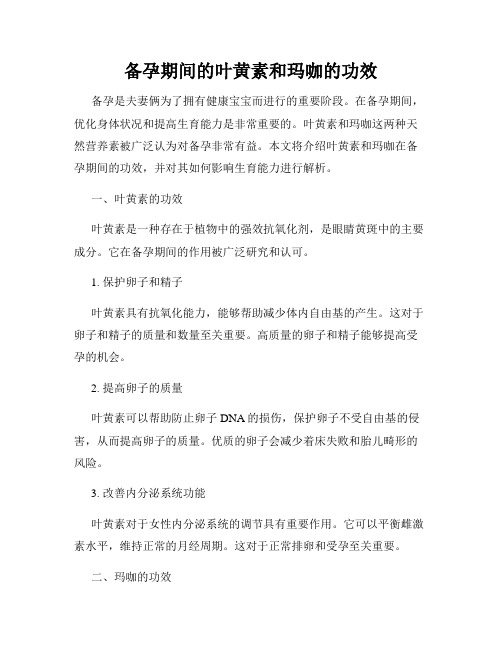 备孕期间的叶黄素和玛咖的功效

备孕是夫妻俩为了拥有健康宝宝而进行的重要阶段。在备孕期间，优化身体状况和提高生育能力是非常重要的。叶黄素和玛咖这两种天然营养素被广泛认为对备孕非常有益。本文将介绍叶黄素和玛咖在备孕期间的功效，并对其如何影响生育能力进行解析。

一、叶黄素的功效

叶黄素是一种存在于植物中的强效抗氧化剂，是眼睛黄斑中的主要成分。它在备孕期间的作用被广泛研究和认可。

1. 保护卵子和精子

叶黄素具有抗氧化能力，能够帮助减少体内自由基的产生。这对于卵子和精子的质量和数量至关重要。高质量的卵子和精子能够提高受孕的机会。

2. 提高卵子的质量

叶黄素可以帮助防止卵子 DNA 的损伤，保护卵子不受自由基的侵害，从而提高卵子的质量。优质的卵子会减少着床失败和胎儿畸形的风险。

3. 改善内分泌系统功能

叶黄素对于女性内分泌系统的调节具有重要作用。它可以平衡雌激素水平，维持正常的月经周期。这对于正常排卵和受孕至关重要。

二、玛咖的功效